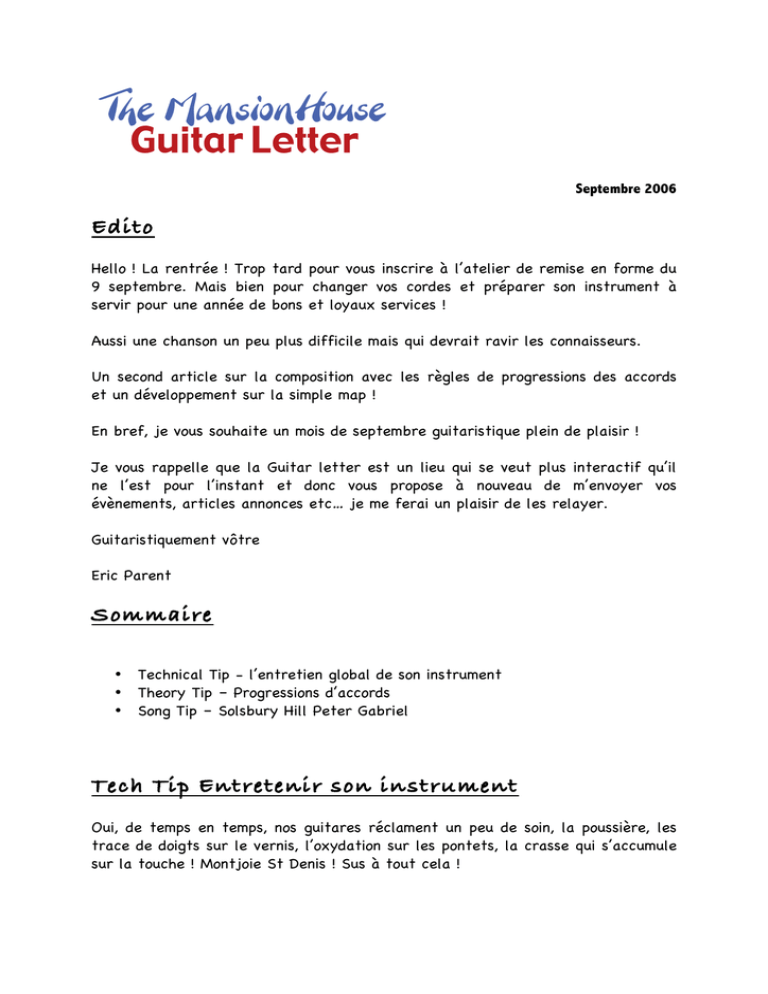 The MansionHouse
Guitar Letter

Septembre 2006

Edito

Hello ! La rentrée ! Trop tard pour vous inscrire à l'atelier de remise en forme du 9 septembre. Mais bien pour changer vos cordes et préparer son instrument à servir pour une année de bons et loyaux services !

Aussi une chanson un peu plus difficile mais qui devrait ravir les connaisseurs.

Un second article sur la composition avec les règles de progressions des accords et un développement sur la simple map !

En bref, je vous souhaite un mois de septembre guitaristique plein de plaisir !

Je vous rappelle que la Guitar letter est un lieu qui se veut plus interactif qu'il ne l'est pour l'instant et donc vous propose à nouveau de m'envoyer vos évènements, articles annonces etc… je me ferai un plaisir de les relayer.

Guitaristiquement vôtre

Eric Parent

Sommaire

• Technical Tip - l'entretien global de son instrument
• Theory Tip – Progressions d'accords
• Song Tip – Solsbury Hill Peter Gabriel

Tech Tip Entretenir son instrument

Oui, de temps en temps, nos guitares réclament un peu de soin, la poussière, les trace de doigts sur le vernis, l'oxydation sur les pontets, la crasse qui s'accumule sur la touche ! Montjoie St Denis ! Sus à tout cela !